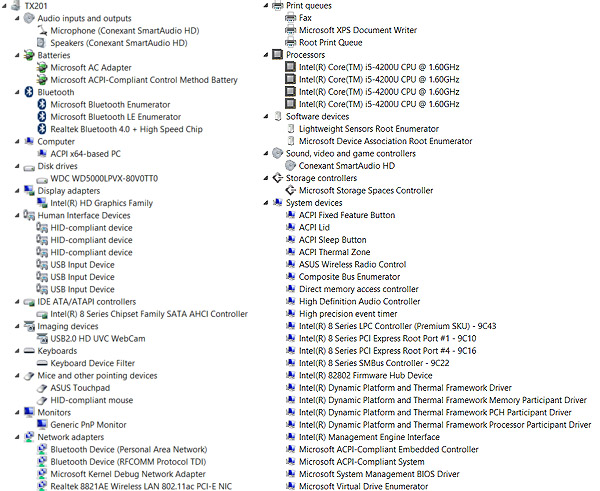 TX201
Audio inputs and outputs
Microphone (Conexant SmartAudio HD)
Speakers (Conexant SmartAudio HD)
Batteries
Microsoft AC Adapter
Microsoft ACPI-Compliant Control Method Battery
Bluetooth
Microsoft Bluetooth Enumerator
Microsoft Bluetooth LE Enumerator
Realtek Bluetooth 4.0 + High Speed Chip
Computer
ACPI x64-based PC
Disk drives
WDC WD5000LPVX-80V0TT0
Display adapters
Intel(R) HD Graphics Family
Human Interface Devices
HID-compliant device
HID-compliant device
HID-compliant device
USB Input Device
USB Input Device
USB Input Device
IDE ATA/ATAPI controllers
Intel(R) 8 Series Chipset Family SATA AHCI Controller
Imaging devices
USB2.0 HD UVC WebCam
Keyboards
Keyboard Device Filter
Mice and other pointing devices
ASUS Touchpad
HID-compliant mouse
Monitors
Generic PnP Monitor
Network adapters
Bluetooth Device (Personal Area Network)
Bluetooth Device (RFCOMM Protocol TDI)
Microsoft Kernel Debug Network Adapter
Realtek 8821AE Wireless LAN 802.11ac PCI-E NIC

Print queues
Fax
Microsoft XPS Document Writer
Root Print Queue
Processors
Intel(R) Core(TM) i5-4200U CPU @ 1.60GHz
Intel(R) Core(TM) i5-4200U CPU @ 1.60GHz
Intel(R) Core(TM) i5-4200U CPU @ 1.60GHz
Intel(R) Core(TM) i5-4200U CPU @ 1.60GHz
Software devices
Lightweight Sensors Root Enumerator
Microsoft Device Association Root Enumerator
Sound, video and game controllers
Conexant SmartAudio HD
Storage controllers
Microsoft Storage Spaces Controller
System devices
ACPI Fixed Feature Button
ACPI Lid
ACPI Sleep Button
ACPI Thermal Zone
ASUS Wireless Radio Control
Composite Bus Enumerator
Direct memory access controller
High Definition Audio Controller
High precision event timer
Intel(R) 8 Series LPC Controller (Premium SKU) - 9C43
Intel(R) 8 Series PCI Express Root Port #1 - 9C10
Intel(R) 8 Series PCI Express Root Port #4 - 9C16
Intel(R) 8 Series SMBus Controller - 9C22
Intel(R) 82802 Firmware Hub Device
Intel(R) Dynamic Platform and Thermal Framework Driver
Intel(R) Dynamic Platform and Thermal Framework Memory Participant Driver
Intel(R) Dynamic Platform and Thermal Framework PCH Participant Driver
Intel(R) Dynamic Platform and Thermal Framework Processor Participant Driver
Intel(R) Management Engine Interface
Microsoft ACPI-Compliant Embedded Controller
Microsoft ACPI-Compliant System
Microsoft System Management BIOS Driver
Microsoft Virtual Drive Enumerator